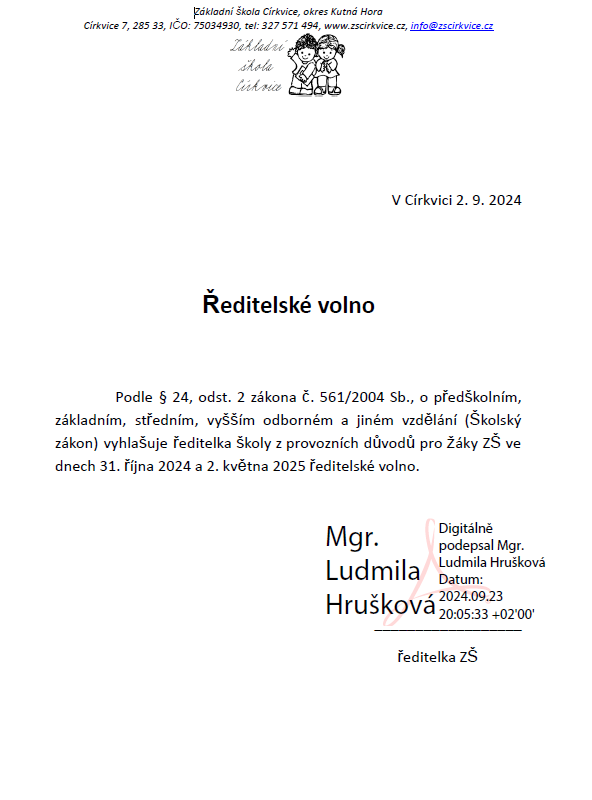 Základní škola Církvice, okres Kutná Hora
Církvice 7, 285 33, IČO: 75034930, tel: 327 571 494, www.zscirkvice.cz, info@zscirkvice.cz

Základní škola Církvice

V Církvici 2. 9. 2024

Ředitelské volno

Podle § 24, odst. 2 zákona č. 561/2004 Sb., o předškolním, základním, středním, vyšším odborném a jiném vzdělání (Školský zákon) vyhlašuje ředitelka školy z provozních důvodů pro žáky ZŠ ve dnech 31. října 2024 a 2. května 2025 ředitelské volno.

Mgr. Ludmila Hrušková

Digitálně podepsal Mgr. Ludmila Hrušková
Datum: 2024.09.23 20:05:33 +02'00'

ředitelka ZŠ